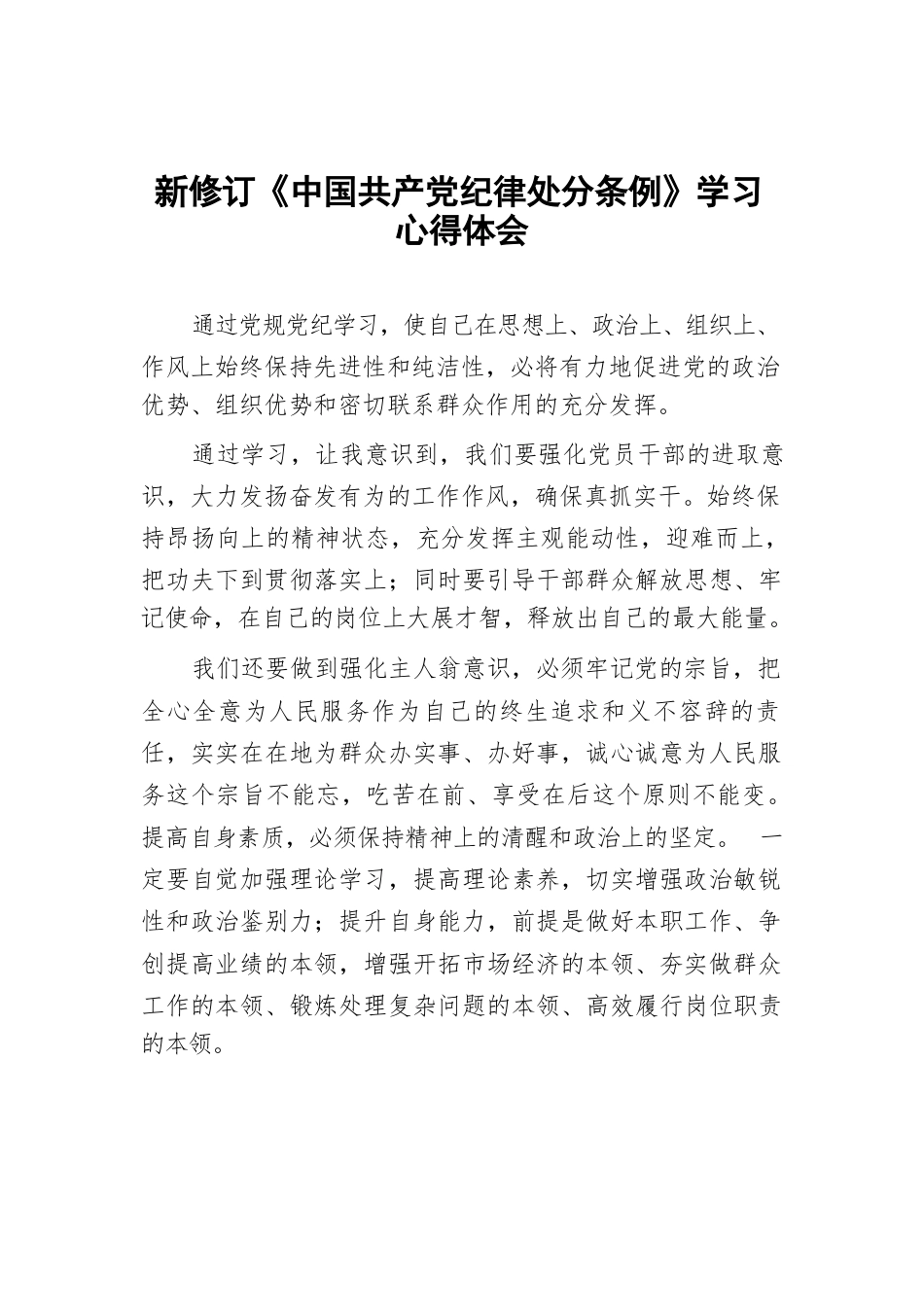 新修订《中国共产党纪律处分条例》学习心得体会

通过党规党纪学习，使自己在思想上、政治上、组织上、作风上始终保持先进性和纯洁性，必将有力地促进党的政治优势、组织优势和密切联系群众作用的充分发挥。

通过学习，让我意识到，我们要强化党员干部的进取意识，大力发扬奋发有为的工作作风，确保真抓实干。始终保持昂扬向上的精神状态，充分发挥主观能动性，迎难而上，把功夫下到贯彻落实上；同时要引导干部群众解放思想、牢记使命，在自己的岗位上大展才智，释放出自己的最大能量。

我们还要做到强化主人翁意识，必须牢记党的宗旨，把全心全意为人民服务作为自己的终生追求和义不容辞的责任，实实在在地为群众办实事、办好事，诚心诚意为人民服务这个宗旨不能忘，吃苦在前、享受在后这个原则不能变。提高自身素质，必须保持精神上的清醒和政治上的坚定。 一定要自觉加强理论学习，提高理论素养，切实增强政治敏锐性和政治鉴别力；提升自身能力，前提是做好本职工作、争创提高业绩的本领，增强开拓市场经济的本领、夯实做群众工作的本领、锻炼处理复杂问题的本领、高效履行岗位职责的本领。